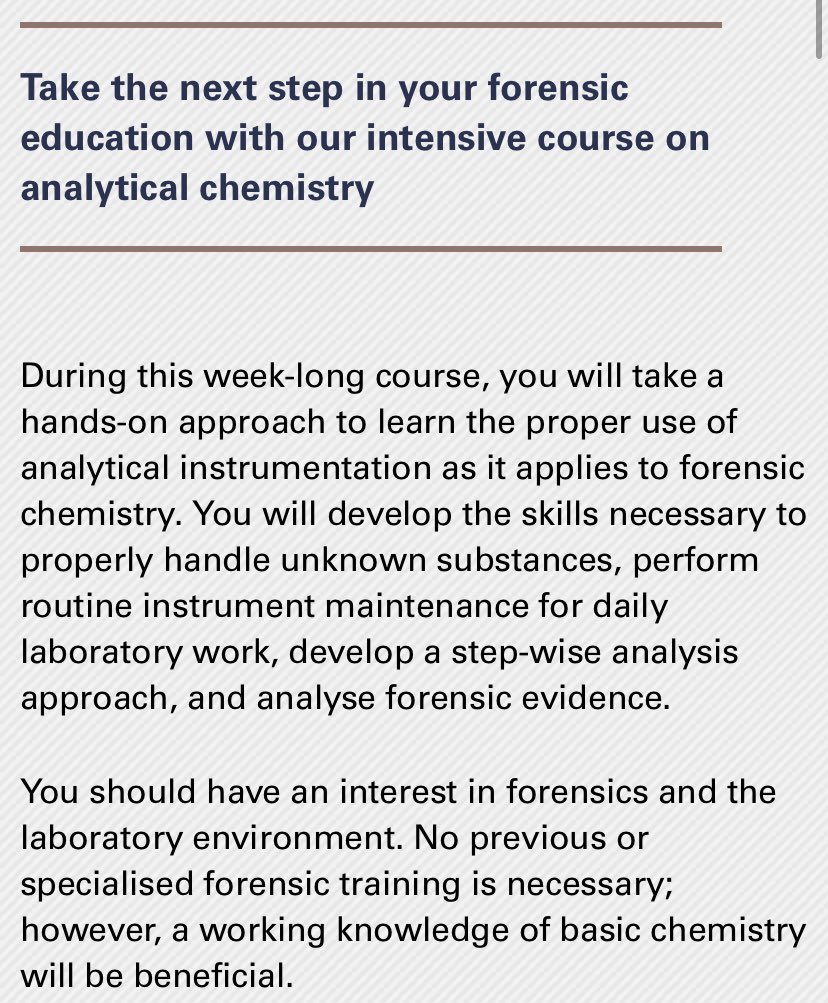 Take the next step in your forensic education with our intensive course on analytical chemistry

During this week-long course, you will take a hands-on approach to learn the proper use of analytical instrumentation as it applies to forensic chemistry. You will develop the skills necessary to properly handle unknown substances, perform routine instrument maintenance for daily laboratory work, develop a step-wise analysis approach, and analyse forensic evidence.

You should have an interest in forensics and the laboratory environment. No previous or specialised forensic training is necessary; however, a working knowledge of basic chemistry will be beneficial.